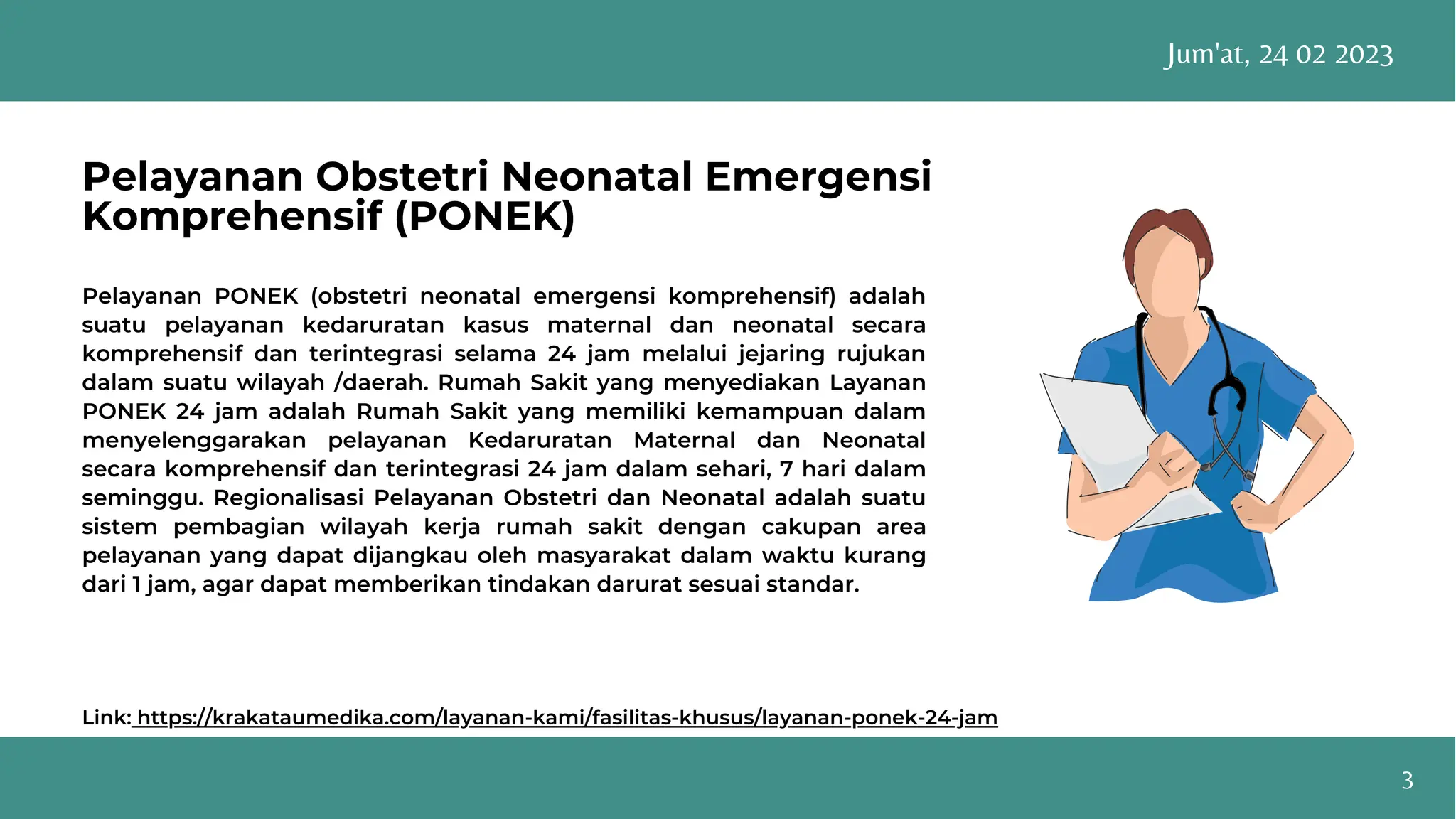 Jum'at, 24 02 2023

Pelayanan Obstetri Neonatal Emergensi Komprehensif (PONEK)

Pelayanan PONEK (obstetri neonatal emergensi komprehensif) adalah suatu pelayanan kedaruratan kasus maternal dan neonatal secara komprehensif dan terintegrasi selama 24 jam melalui jejaring rujukan dalam suatu wilayah /daerah. Rumah Sakit yang menyediakan Layanan PONEK 24 jam adalah Rumah Sakit yang memiliki kemampuan dalam menyelenggarakan pelayanan Kedaruratan Maternal dan Neonatal secara komprehensif dan terintegrasi 24 jam dalam sehari, 7 hari dalam seminggu. Regionalisasi Pelayanan Obstetri dan Neonatal adalah suatu sistem pembagian wilayah kerja rumah sakit dengan cakupan area pelayanan yang dapat dijangkau oleh masyarakat dalam waktu kurang dari 1 jam, agar dapat memberikan tindakan darurat sesuai standar.

Link: https://krakataumedika.com/layanan-kami/fasilitas-khusus/layanan-ponek-24-jam

3